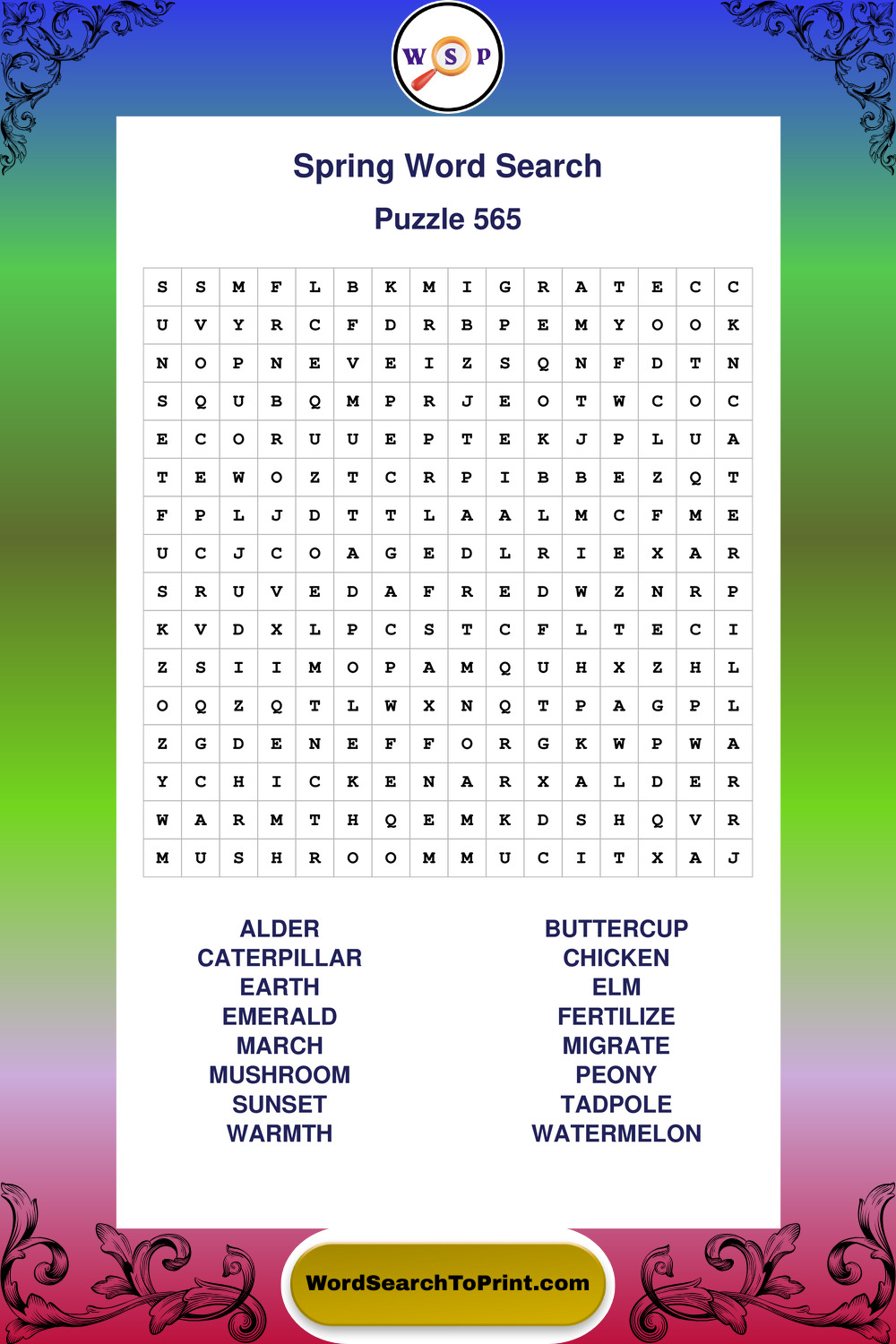 W S P

Spring Word Search

Puzzle 565

| S | S | M | F | L | B | K | M | I | G | R | A | T | E | C | C |
|---|---|---|---|---|---|---|---|---|---|---|---|---|---|---|---|
| U | V | Y | R | C | F | D | R | B | P | E | M | Y | O | O | K |
| N | O | P | N | E | V | E | I | Z | S | Q | N | F | D | T | N |
| S | Q | U | B | Q | M | P | R | J | E | O | T | W | C | O | C |
| E | C | O | R | U | U | E | P | T | E | K | J | P | L | U | A |
| T | E | W | O | Z | T | C | R | P | I | B | B | E | Z | Q | T |
| F | P | L | J | D | T | T | L | A | A | L | M | C | F | M | E |
| U | C | J | C | O | A | G | E | D | L | R | I | E | X | A | R |
| S | R | U | V | E | D | A | F | R | E | D | W | Z | N | R | P |
| K | V | D | X | L | P | C | S | T | C | F | L | T | E | C | I |
| Z | S | I | I | M | O | P | A | M | Q | U | H | X | Z | H | L |
| O | Q | Z | Q | T | L | W | X | N | Q | T | P | A | G | P | L |
| Z | G | D | E | N | E | F | F | O | R | G | K | W | P | W | A |
| Y | C | H | I | C | K | E | N | A | R | X | A | L | D | E | R |
| W | A | R | M | T | H | Q | E | M | K | D | S | H | Q | V | R |
| M | U | S | H | R | O | O | M | M | U | C | I | T | X | A | J |

ALDER
CATERPILLAR
EARTH
EMERALD
MARCH
MUSHROOM
SUNSET
WARMTH

BUTTERCUP
CHICKEN
ELM
FERTILIZE
MIGRATE
PEONY
TADPOLE
WATERMELON

WordSearchToPrint.com